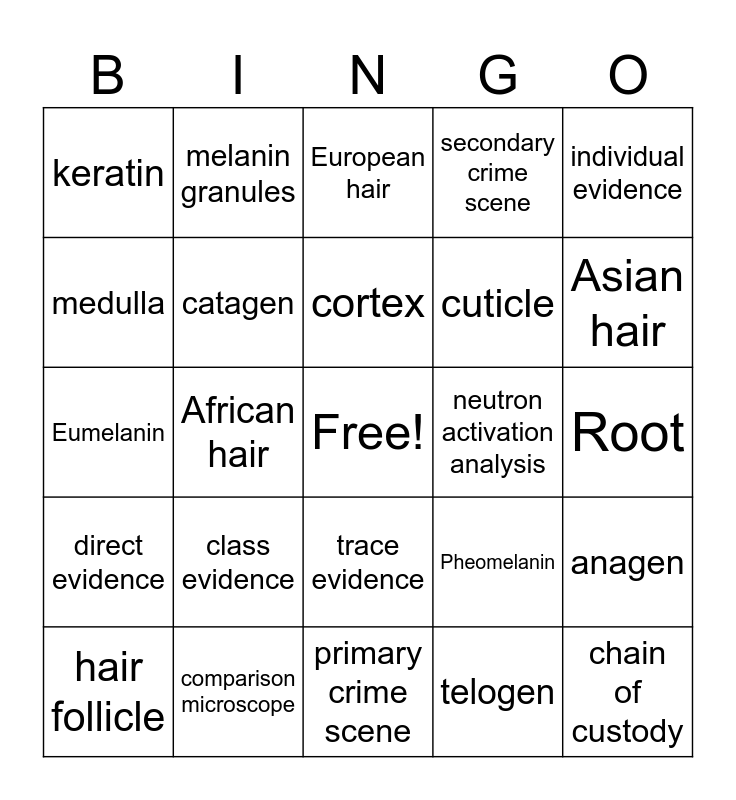 | B | I | N | G | O |
|---|---|---|---|---|
| keratin | melanin granules | European hair | secondary crime scene | individual evidence |
| medulla | catagen | cortex | cuticle | Asian hair |
| Eumelanin | African hair | Free! | neutron activation analysis | Root |
| direct evidence | class evidence | trace evidence | Pheomelanin | anagen |
| hair follicle | comparison microscope | primary crime scene | telogen | chain of custody |